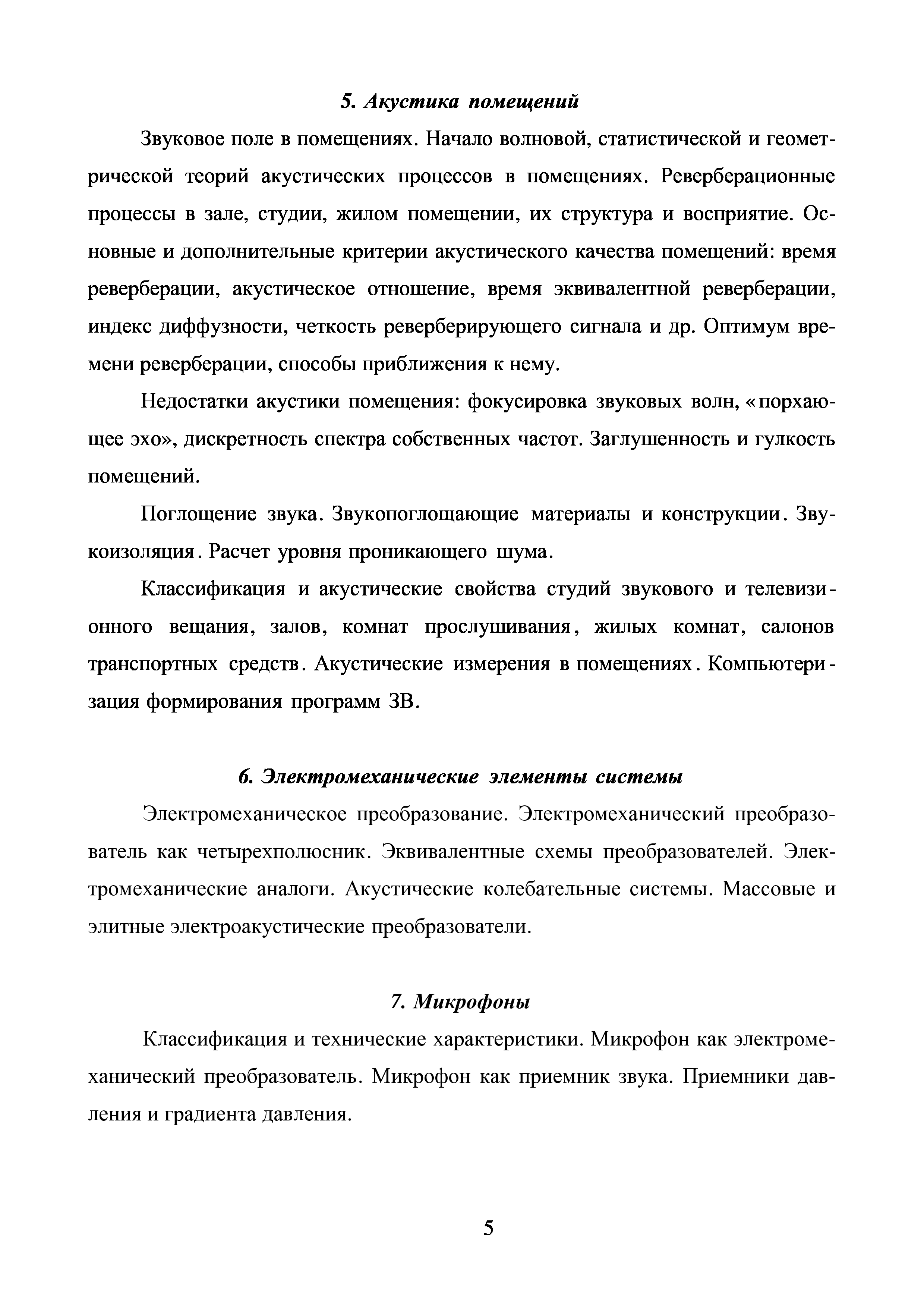 5. Акустика помещений

Звуковое поле в помещениях. Начало волновой, статистической и геометрической теорий акустических процессов в помещениях. Реверберационные процессы в зале, студии, жилом помещении, их структура и восприятие. Основные и дополнительные критерии акустического качества помещений: время реверберации, акустическое отношение, время эквивалентной реверберации, индекс диффузности, четкость реверберирующего сигнала и др. Оптимум времени реверберации, способы приближения к нему.

Недостатки акустики помещения: фокусировка звуковых волн, «порхающее эхо», дискретность спектра собственных частот. Заглушенность и гулкость помещений.

Поглощение звука. Звукопоглощающие материалы и конструкции. Звукоизоляция. Расчет уровня проникающего шума.

Классификация и акустические свойства студий звукового и телевизионного вещания, залов, комнат прослушивания, жилых комнат, салонов транспортных средств. Акустические измерения в помещениях. Компьютеризация формирования программ ЗВ.

6. Электромеханические элементы системы

Электромеханическое преобразование. Электромеханический преобразователь как четырехполюсник. Эквивалентные схемы преобразователей. Электромеханические аналоги. Акустические колебательные системы. Массовые и элитные электроакустические преобразователи.

7. Микрофоны

Классификация и технические характеристики. Микрофон как электромеханический преобразователь. Микрофон как приемник звука. Приемники давления и градиента давления.

5